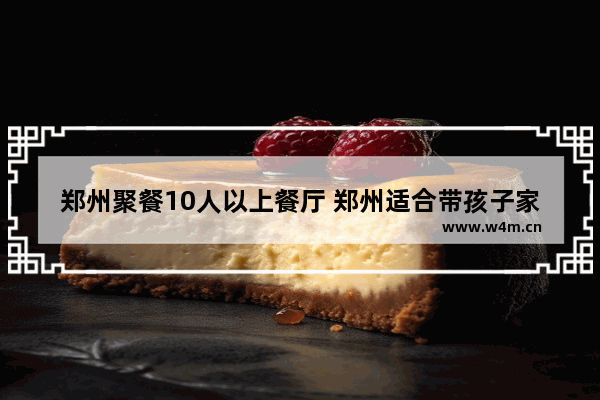 郑州聚餐10人以上餐厅 郑州适合带孩子家

www.w4m.cn